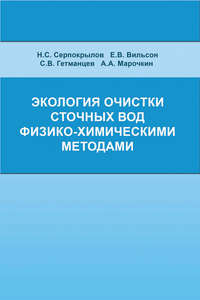 Н.С. Серпокрылов Е.В. Вильсон
С.В. Гетманцев А.А. Марочкин

ЭКОЛОГИЯ ОЧИСТКИ СТОЧНЫХ ВОД ФИЗИКО-ХИМИЧЕСКИМИ МЕТОДАМИ